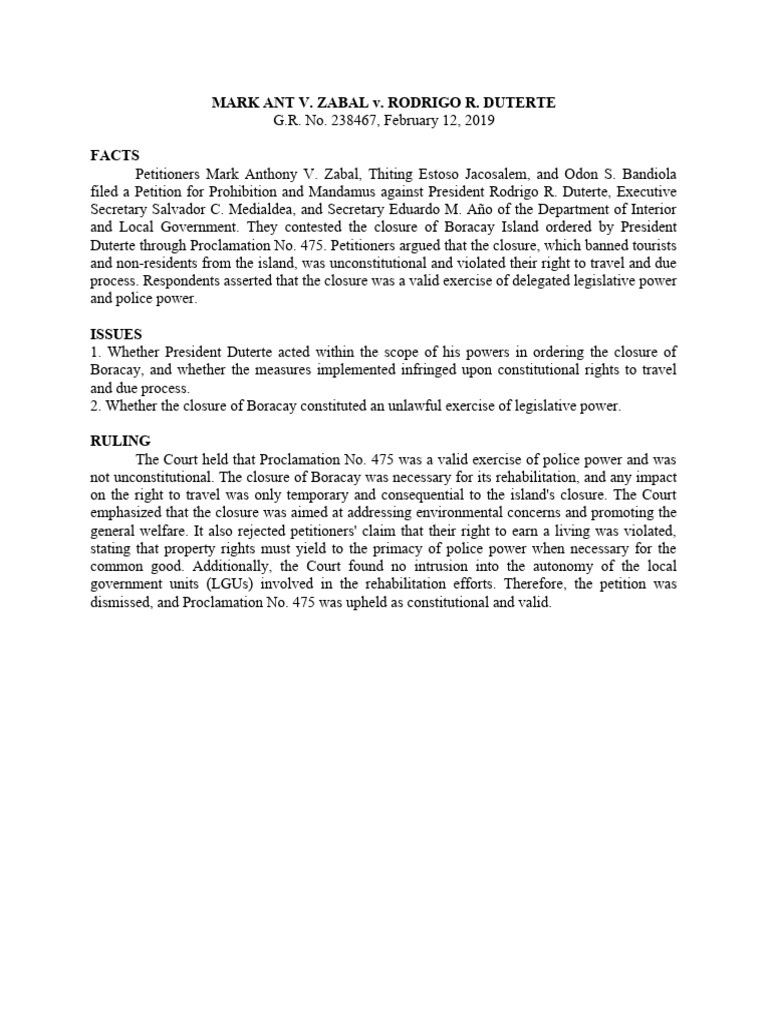 MARK ANT V. ZABAL v. RODRIGO R. DUTERTE
G.R. No. 238467, February 12, 2019

FACTS

Petitioners Mark Anthony V. Zabal, Thiting Estoso Jacosalem, and Odon S. Bandiola filed a Petition for Prohibition and Mandamus against President Rodrigo R. Duterte, Executive Secretary Salvador C. Medialdea, and Secretary Eduardo M. Año of the Department of Interior and Local Government. They contested the closure of Boracay Island ordered by President Duterte through Proclamation No. 475. Petitioners argued that the closure, which banned tourists and non-residents from the island, was unconstitutional and violated their right to travel and due process. Respondents asserted that the closure was a valid exercise of delegated legislative power and police power.

ISSUES

1. Whether President Duterte acted within the scope of his powers in ordering the closure of Boracay, and whether the measures implemented infringed upon constitutional rights to travel and due process.
2. Whether the closure of Boracay constituted an unlawful exercise of legislative power.

RULING

The Court held that Proclamation No. 475 was a valid exercise of police power and was not unconstitutional. The closure of Boracay was necessary for its rehabilitation, and any impact on the right to travel was only temporary and consequential to the island's closure. The Court emphasized that the closure was aimed at addressing environmental concerns and promoting the general welfare. It also rejected petitioners' claim that their right to earn a living was violated, stating that property rights must yield to the primacy of police power when necessary for the common good. Additionally, the Court found no intrusion into the autonomy of the local government units (LGUs) involved in the rehabilitation efforts. Therefore, the petition was dismissed, and Proclamation No. 475 was upheld as constitutional and valid.